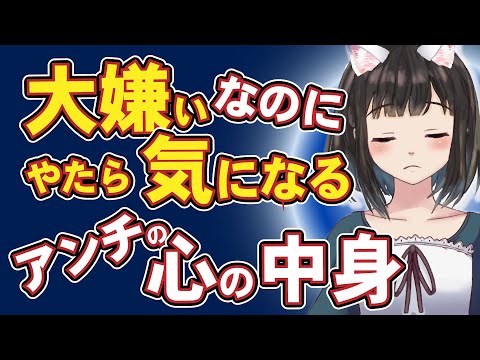 大嫌いなのに
やたら気になる
アンチの心の中身